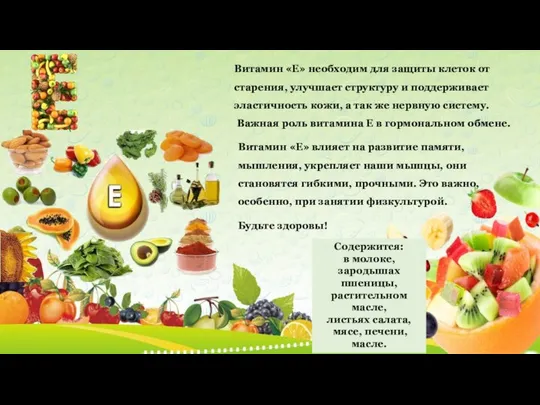 E

E

Витамин «Е» необходим для защиты клеток от старения, улучшает структуру и поддерживает эластичность кожи, а так же нервную систему. Важная роль витамина Е в гормональном обмене.

Витамин «Е» влияет на развитие памяти, мышления, укрепляет наши мышцы, они становятся гибкими, прочными. Это важно, особенно, при занятии физкультурой.

Будьте здоровы!

Содержится:
в молоке,
зародышах
пшеницы,
растительном
масле,
листьях салата,
мясе, печени,
масле.